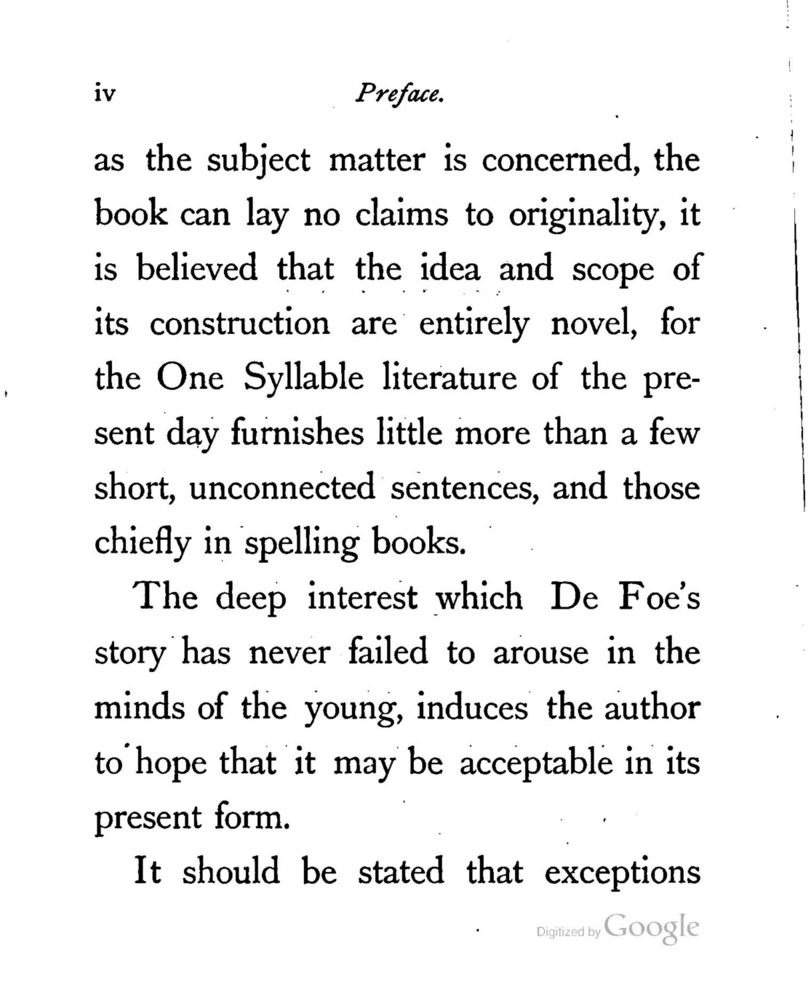 iv Preface.

as the subject matter is concerned, the book can lay no claims to originality, it is believed that the idea and scope of its construction are entirely novel, for the One Syllable literature of the present day furnishes little more than a few short, unconnected sentences, and those chiefly in spelling books.

The deep interest which De Foe's story has never failed to arouse in the minds of the young, induces the author to hope that it may be acceptable in its present form.

It should be stated that exceptions

Digitized by Google